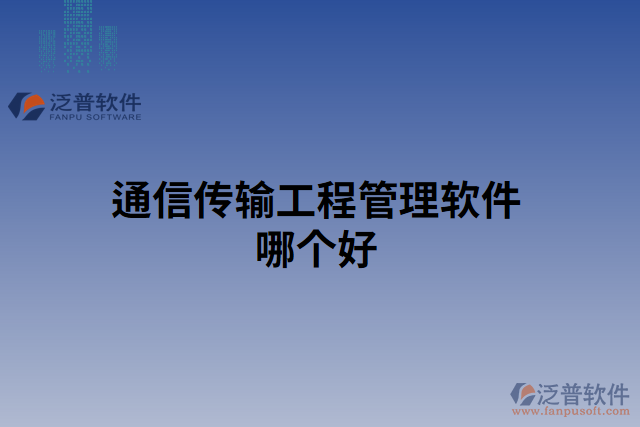 泛普软件
FANPU SOFTWARE

通信传输工程管理软件哪个好

泛普软件
www.fanpusoft.com